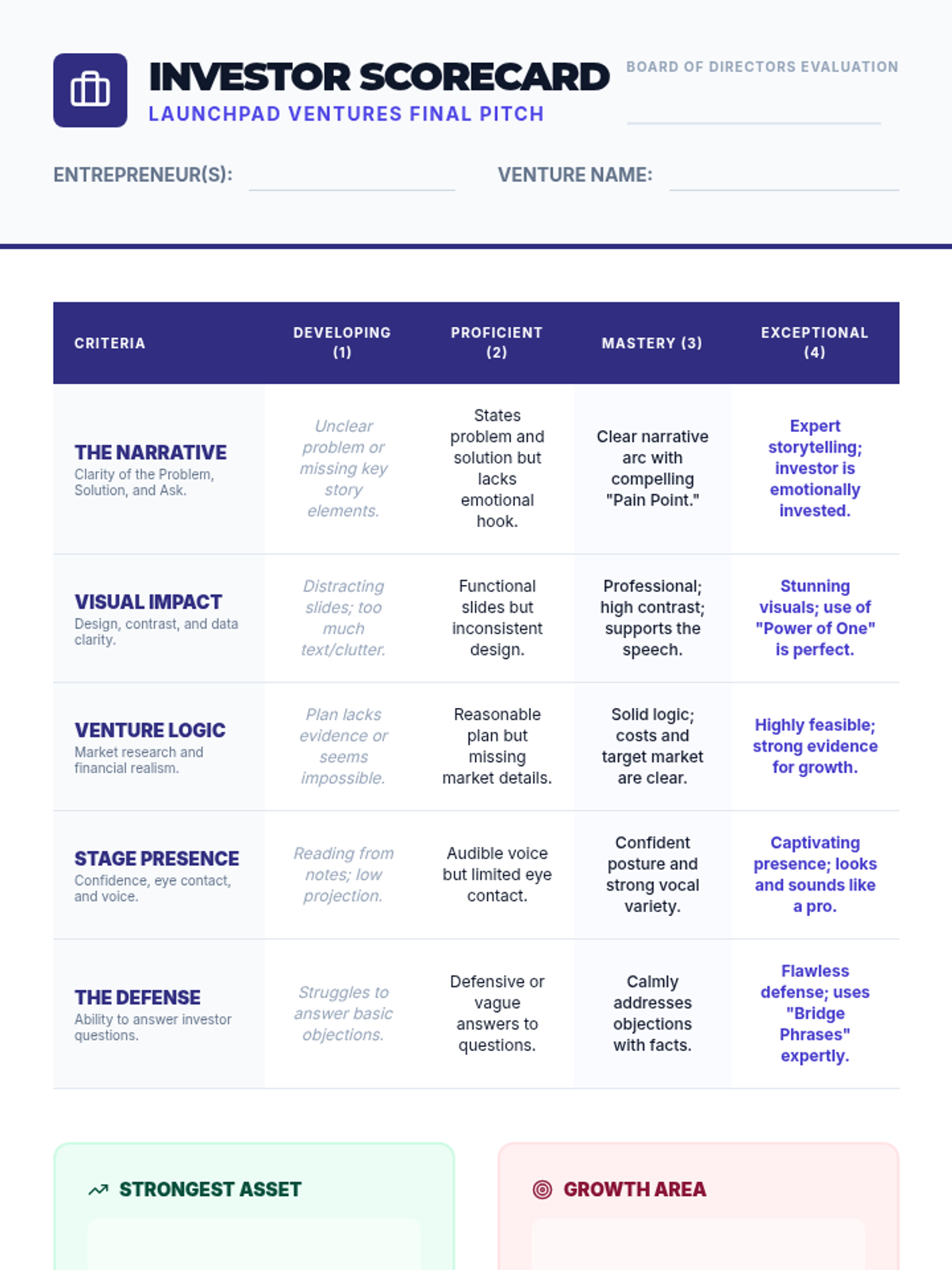 INVESTOR SCORECARD
LAUNCHPAD VENTURES FINAL PITCH

BOARD OF DIRECTORS EVALUATION ____

ENTREPRENEUR(S): ____
VENTURE NAME: ____

| CRITERIA | DEVELOPING (1) | PROFICIENT (2) | MASTERY (3) | EXCEPTIONAL (4) |
|---|---|---|---|---|
| THE NARRATIVE Clarity of the Problem, Solution, and Ask. | Unclear problem or missing key story elements. | States problem and solution but lacks emotional hook. | Clear narrative arc with compelling "Pain Point." | Expert storytelling; investor is emotionally invested. |
| VISUAL IMPACT Design, contrast, and data clarity. | Distracting slides; too much text/clutter. | Functional slides but inconsistent design. | Professional; high contrast; supports the speech. | Stunning visuals; use of "Power of One" is perfect. |
| VENTURE LOGIC Market research and financial realism. | Plan lacks evidence or seems impossible. | Reasonable plan but missing market details. | Solid logic; costs and target market are clear. | Highly feasible; strong evidence for growth. |
| STAGE PRESENCE Confidence, eye contact, and voice. | Reading from notes; low projection. | Audible voice but limited eye contact. | Confident posture and strong vocal variety. | Captivating presence; looks and sounds like a pro. |
| THE DEFENSE Ability to answer investor questions. | Struggles to answer basic objections. | Defensive or vague answers to questions. | Calmly addresses objections with facts. | Flawless defense; uses "Bridge Phrases" expertly. |

STRONGEST ASSET

GROWTH AREA